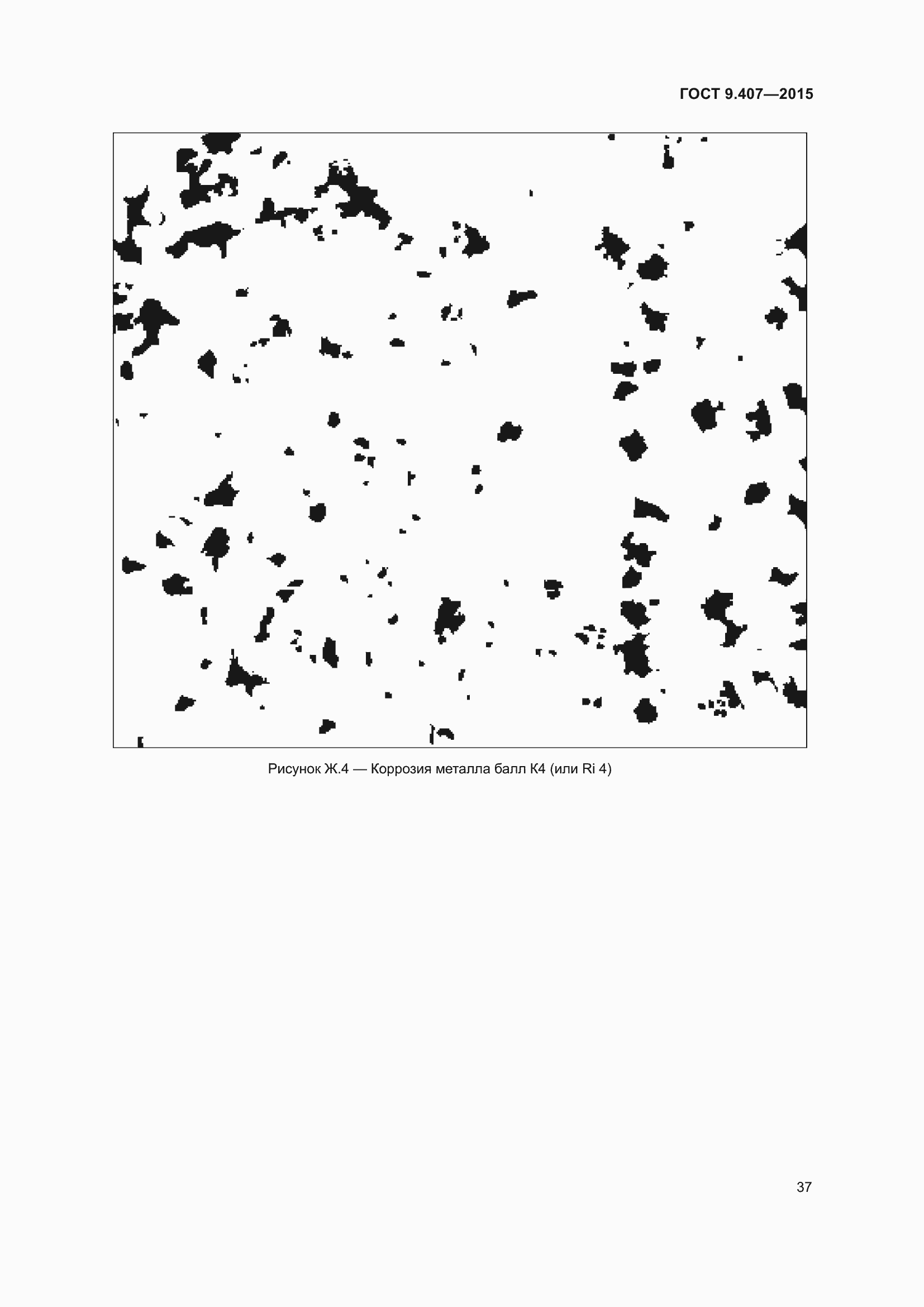 ГОСТ 9.407—2015

Рисунок Ж.4 — Коррозия металла балл К4 (или Ri 4)

37